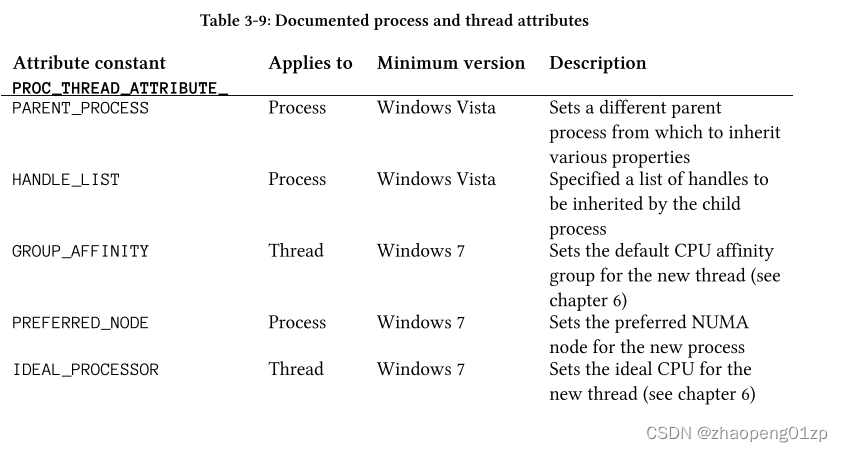 Table 3-9: Documented process and thread attributes

| Attribute constant PROC_THREAD_ATTRIBUTE_ | Applies to | Minimum version | Description |
|---|---|---|---|
| PARENT_PROCESS | Process | Windows Vista | Sets a different parent process from which to inherit various properties |
| HANDLE_LIST | Process | Windows Vista | Specified a list of handles to be inherited by the child process |
| GROUP_AFFINITY | Thread | Windows 7 | Sets the default CPU affinity group for the new thread (see chapter 6) |
| PREFERRED_NODE | Process | Windows 7 | Sets the preferred NUMA node for the new process |
| IDEAL_PROCESSOR | Thread | Windows 7 | Sets the ideal CPU for the new thread (see chapter 6) |

CSDN @zhaopeng01zp